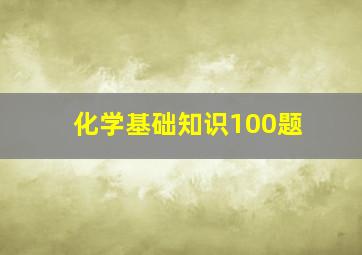 化学基础知识100题